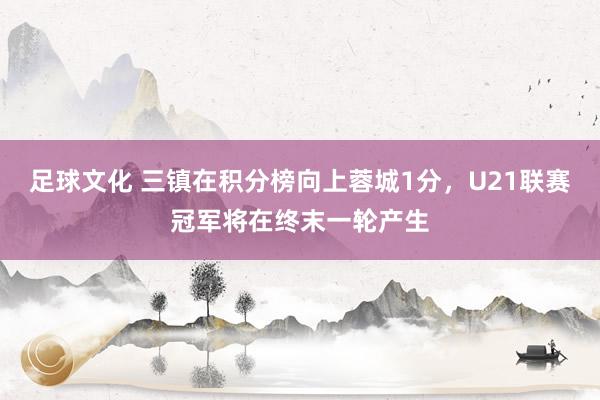 足球文化 三镇在积分榜向上蓉城1分，U21联赛冠军将在终末一轮产生